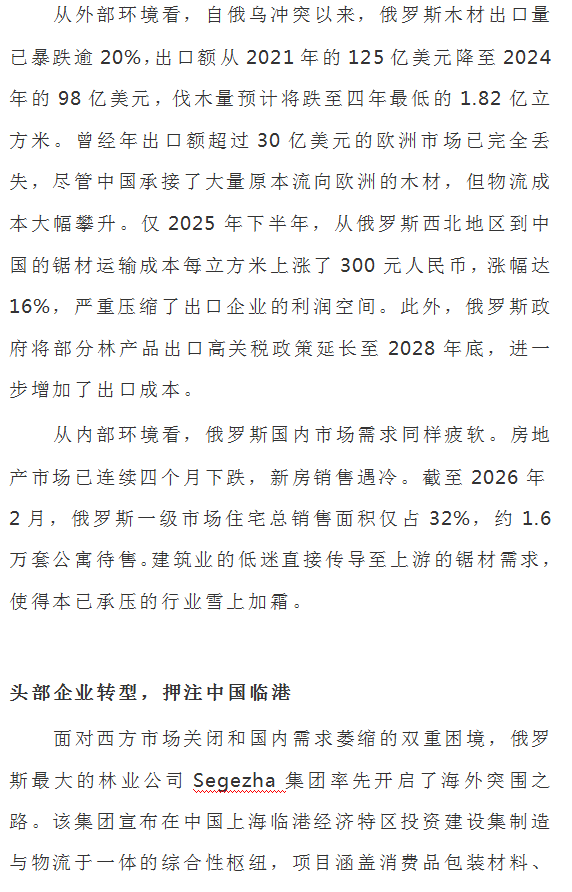 从外部环境看，自俄乌冲突以来，俄罗斯木材出口量已暴跌逾 20%，出口额从 2021 年的 125 亿美元降至 2024 年的 98 亿美元，伐木量预计将跌至四年最低的 1.82 亿立方米。曾经年出口额超过 30 亿美元的欧洲市场已完全丢失，尽管中国承接了大量原本流向欧洲的木材，但物流成本大幅攀升。仅 2025 年下半年，从俄罗斯西北地区到中国的锯材运输成本每立方米上涨了 300 元人民币，涨幅达 16%，严重压缩了出口企业的利润空间。此外，俄罗斯政府将部分林产品出口高关税政策延长至 2028 年底，进一步增加了出口成本。

从内部环境看，俄罗斯国内市场需求同样疲软。房地产市场已连续四个月下跌，新房销售遇冷。截至 2026 年 2 月，俄罗斯一级市场住宅总销售面积仅占 32%，约 1.6 万套公寓待售。建筑业的低迷直接传导至上游的锯材需求，使得本已承压的行业雪上加霜。

头部企业转型，押注中国临港

面对西方市场关闭和国内需求萎缩的双重困境，俄罗斯最大的林业公司 Segezha 集团率先开启了海外突围之路。该集团宣布在中国上海临港经济特区投资建设集制造与物流于一体的综合性枢纽，项目涵盖消费品包装材料、